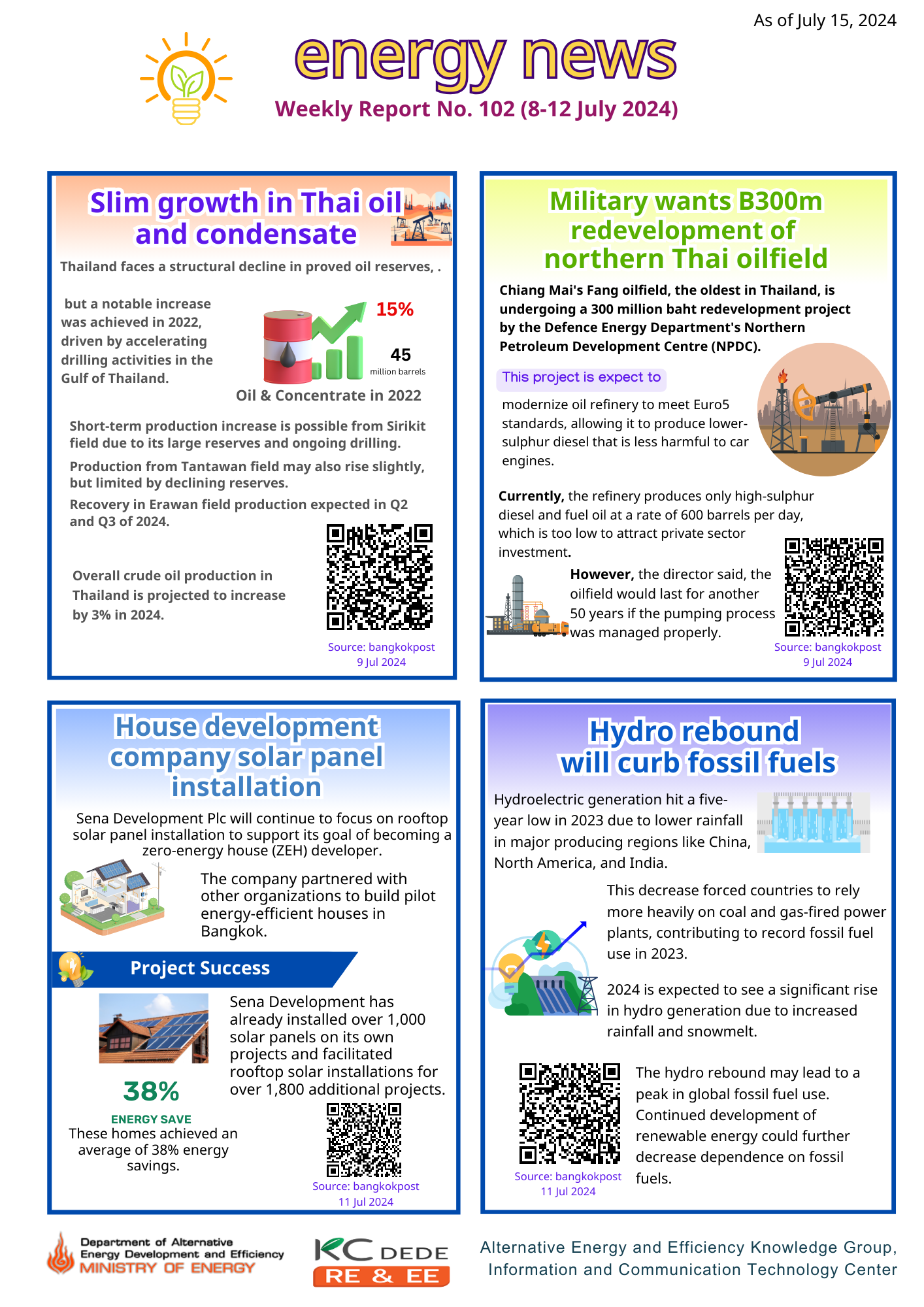 As of July 15, 2024

energy news

Weekly Report No. 102 (8-12 July 2024)

Slim growth in Thai oil and condensate

Thailand faces a structural decline in proved oil reserves, .

but a notable increase was achieved in 2022, driven by accelerating drilling activities in the Gulf of Thailand.

15%

45 million barrels

Oil & Concentrate in 2022

Short-term production increase is possible from Sirikit field due to its large reserves and ongoing drilling.

Production from Tantawan field may also rise slightly, but limited by declining reserves.

Recovery in Erawan field production expected in Q2 and Q3 of 2024.

Overall crude oil production in Thailand is projected to increase by 3% in 2024.

Source: bangkokpost 9 Jul 2024

Military wants B300m redevelopment of northern Thai oilfield

Chiang Mai's Fang oilfield, the oldest in Thailand, is undergoing a 300 million baht redevelopment project by the Defence Energy Department's Northern Petroleum Development Centre (NPDC).

This project is expect to

modernize oil refinery to meet Euro5 standards, allowing it to produce lower-sulphur diesel that is less harmful to car engines.

Currently, the refinery produces only high-sulphur diesel and fuel oil at a rate of 600 barrels per day, which is too low to attract private sector investment.

However, the director said, the oilfield would last for another 50 years if the pumping process was managed properly.

Source: bangkokpost 9 Jul 2024

House development company solar panel installation

Sena Development Plc will continue to focus on rooftop solar panel installation to support its goal of becoming a zero-energy house (ZEH) developer.

The company partnered with other organizations to build pilot energy-efficient houses in Bangkok.

Project Success

Sena Development has already installed over 1,000 solar panels on its own projects and facilitated rooftop solar installations for over 1,800 additional projects.

38%

ENERGY SAVE

These homes achieved an average of 38% energy savings.

Source: bangkokpost 11 Jul 2024

Hydro rebound will curb fossil fuels

Hydroelectric generation hit a five-year low in 2023 due to lower rainfall in major producing regions like China, North America, and India.

This decrease forced countries to rely more heavily on coal and gas-fired power plants, contributing to record fossil fuel use in 2023.

2024 is expected to see a significant rise in hydro generation due to increased rainfall and snowmelt.

The hydro rebound may lead to a peak in global fossil fuel use. Continued development of renewable energy could further decrease dependence on fossil fuels.

Source: bangkokpost 11 Jul 2024

Department of Alternative Energy Development and Efficiency
MINISTRY OF ENERGY

KC DEDE
RE & EE

Alternative Energy and Efficiency Knowledge Group, Information and Communication Technology Center